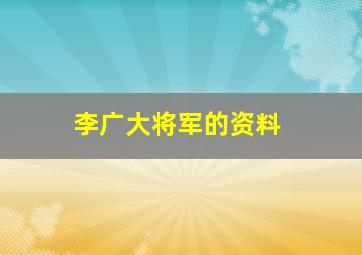 李广大将军的资料